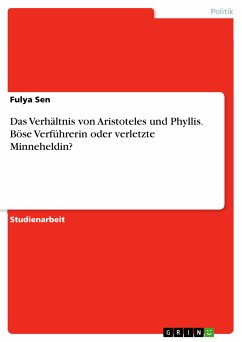 Politik

Fulya Sen

Das Verhältnis von Aristoteles und Phyllis. Böse Verführerin oder verletzte Minneheldin?

Studienarbeit

GRIN